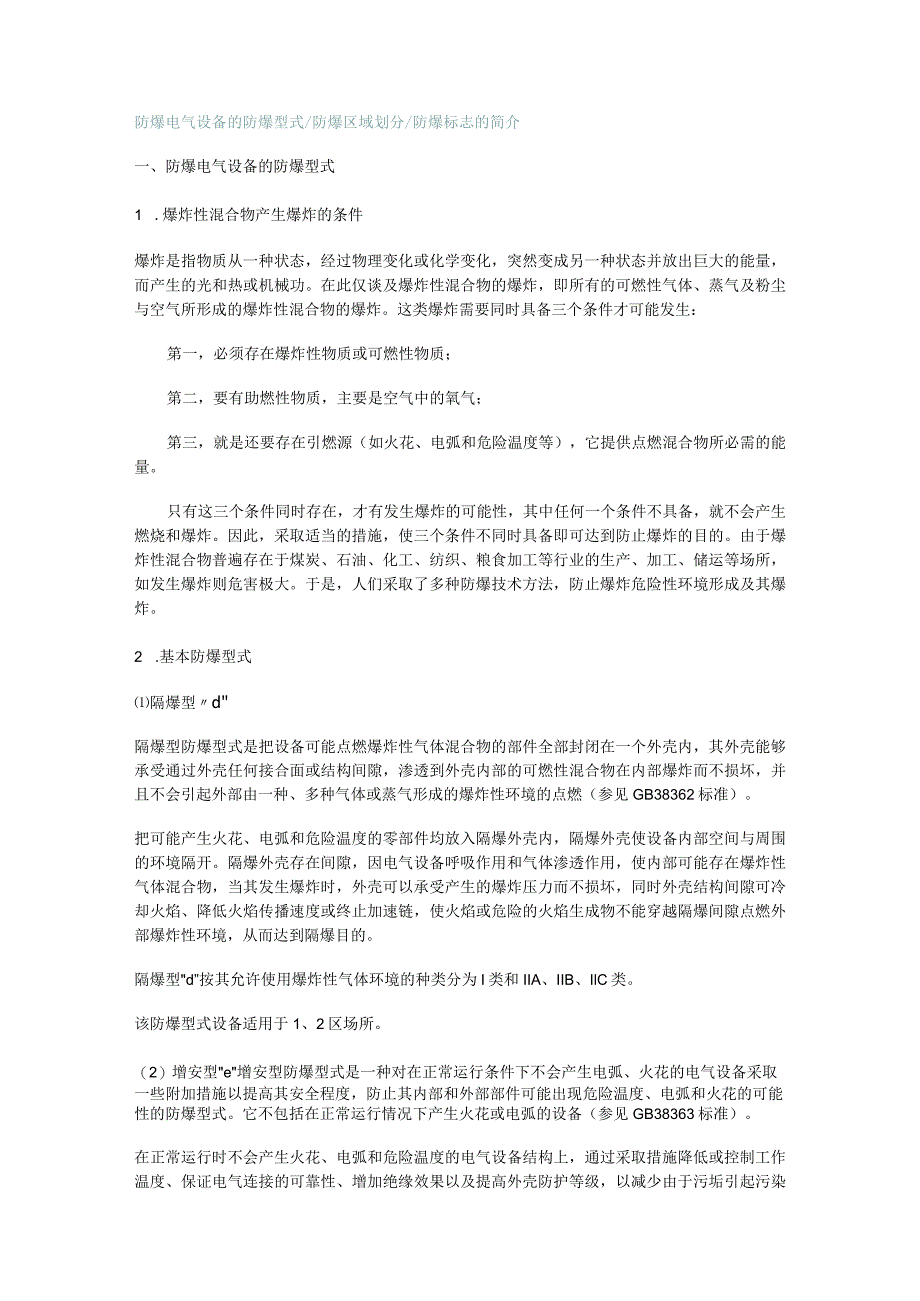 防爆电气设备的防爆型式/防爆区域划分/防爆标志的简介

一、防爆电气设备的防爆型式

1 .爆炸性混合物产生爆炸的条件

爆炸是指物质从一种状态，经过物理变化或化学变化，突然变成另一种状态并放出巨大的能量，而产生的光和热或机械功。在此仅谈及爆炸性混合物的爆炸，即所有的可燃性气体、蒸气及粉尘与空气所形成的爆炸性混合物的爆炸。这类爆炸需要同时具备三个条件才可能发生：

第一，必须存在爆炸性物质或可燃性物质；

第二，要有助燃性物质，主要是空气中的氧气；

第三，就是还要存在引燃源（如火花、电弧和危险温度等），它提供点燃混合物所必需的能量。

只有这三个条件同时存在，才有发生爆炸的可能性，其中任何一个条件不具备，就不会产生燃烧和爆炸。因此，采取适当的措施，使三个条件不同时具备即可达到防止爆炸的目的。由于爆炸性混合物普遍存在于煤炭、石油、化工、纺织、粮食加工等行业的生产、加工、储运等场所，如发生爆炸则危害极大。于是，人们采取了多种防爆技术方法，防止爆炸危险性环境形成及其爆炸。

2 .基本防爆型式

⑴隔爆型〃d"

隔爆型防爆型式是把设备可能点燃爆炸性气体混合物的部件全部封闭在一个外壳内，其外壳能够承受通过外壳任何接合面或结构间隙，渗透到外壳内部的可燃性混合物在内部爆炸而不损坏，并且不会引起外部由一种、多种气体或蒸气形成的爆炸性环境的点燃（参见GB38362标准）。

把可能产生火花、电弧和危险温度的零部件均放入隔爆外壳内，隔爆外壳使设备内部空间与周围的环境隔开。隔爆外壳存在间隙，因电气设备呼吸作用和气体渗透作用，使内部可能存在爆炸性气体混合物，当其发生爆炸时，外壳可以承受产生的爆炸压力而不损坏，同时外壳结构间隙可冷却火焰、降低火焰传播速度或终止加速链，使火焰或危险的火焰生成物不能穿越隔爆间隙点燃外部爆炸性环境，从而达到隔爆目的。

隔爆型"d"按其允许使用爆炸性气体环境的种类分为I类和IIA、IIB、IIC类。

该防爆型式设备适用于1、2区场所。

（2）增安型"e"增安型防爆型式是一种对在正常运行条件下不会产生电弧、火花的电气设备采取一些附加措施以提高其安全程度，防止其内部和外部部件可能出现危险温度、电弧和火花的可能性的防爆型式。它不包括在正常运行情况下产生火花或电弧的设备（参见GB38363标准）。

在正常运行时不会产生火花、电弧和危险温度的电气设备结构上，通过采取措施降低或控制工作温度、保证电气连接的可靠性、增加绝缘效果以及提高外壳防护等级，以减少由于污垢引起污染